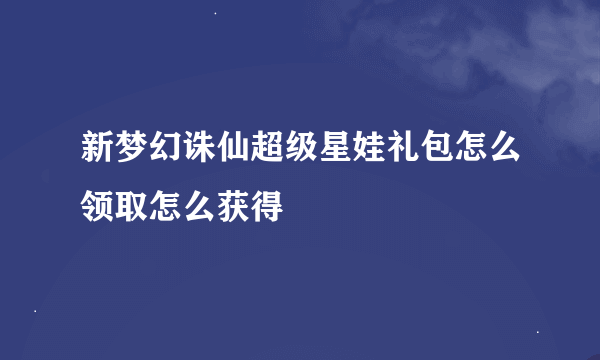 新梦幻诛仙超级星娃礼包怎么领取怎么获得